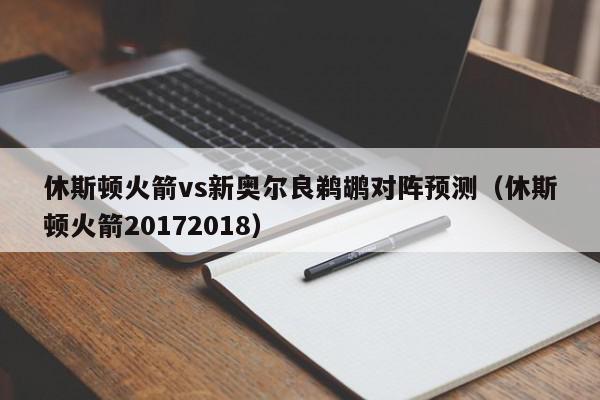 休斯顿火箭vs新奥尔良鹈鹕对阵预测（休斯顿火箭20172018）